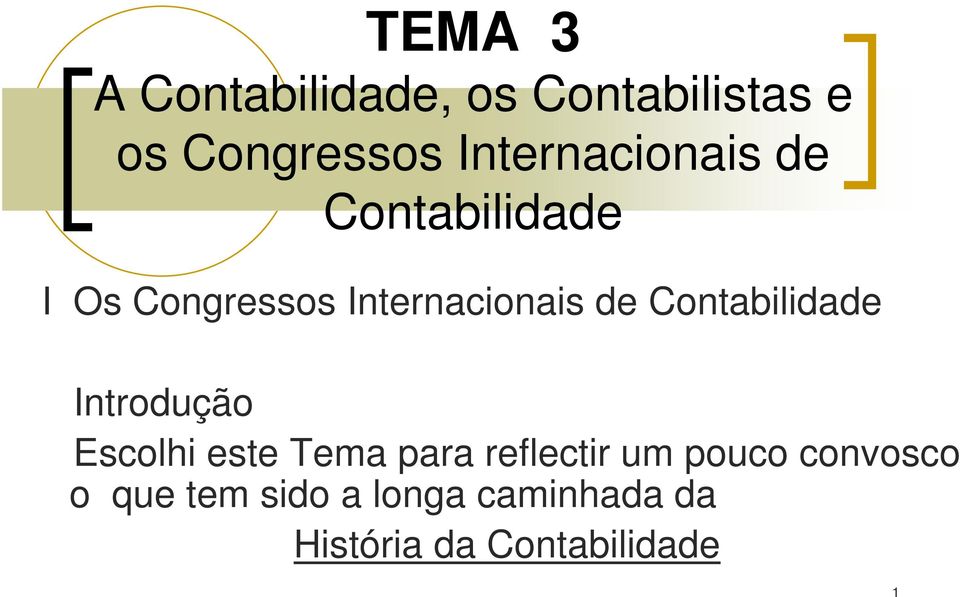 TEMA 3

A Contabilidade, os Contabilistas e os Congressos Internacionais de Contabilidade

I Os Congressos Internacionais de Contabilidade

Introdução

Escolhi este Tema para reflectir um pouco convosco o que tem sido a longa caminhada da

História da Contabilidade

1